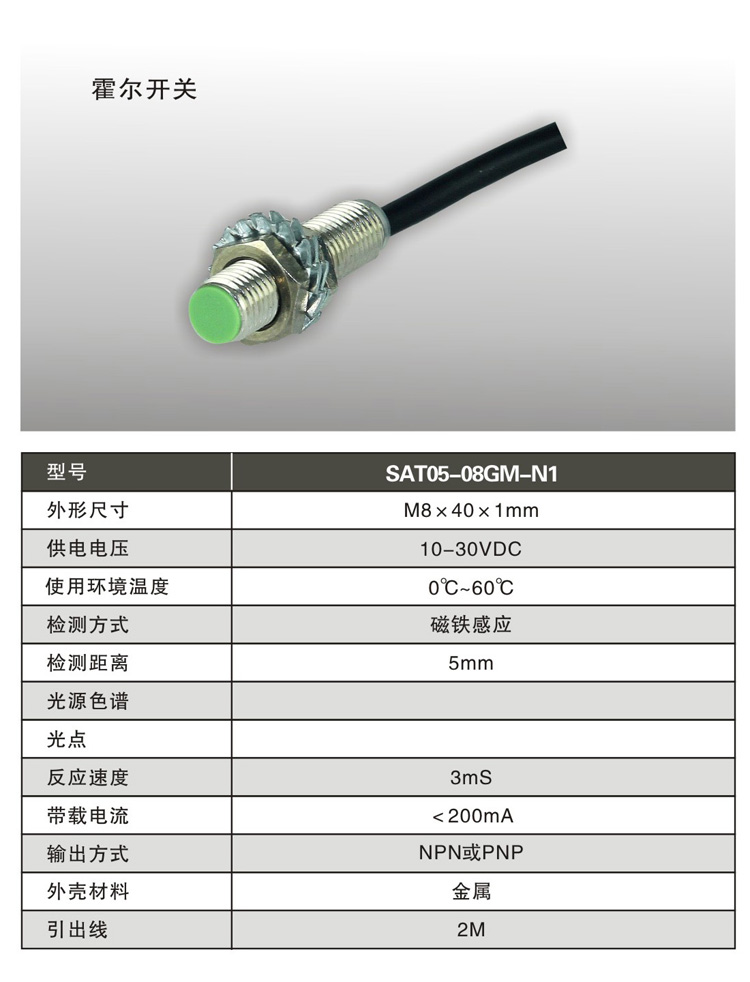 霍尔开关

| 型号 | SAT05-08GM-N1 |
|---|---|
| 外形尺寸 | M8×40×1mm |
| 供电电压 | 10-30VDC |
| 使用环境温度 | 0℃~60℃ |
| 检测方式 | 磁铁感应 |
| 检测距离 | 5mm |
| 光源色谱 | |
| 光点 | |
| 反应速度 | 3mS |
| 带载电流 | <200mA |
| 输出方式 | NPN或PNP |
| 外壳材料 | 金属 |
| 引出线 | 2M |